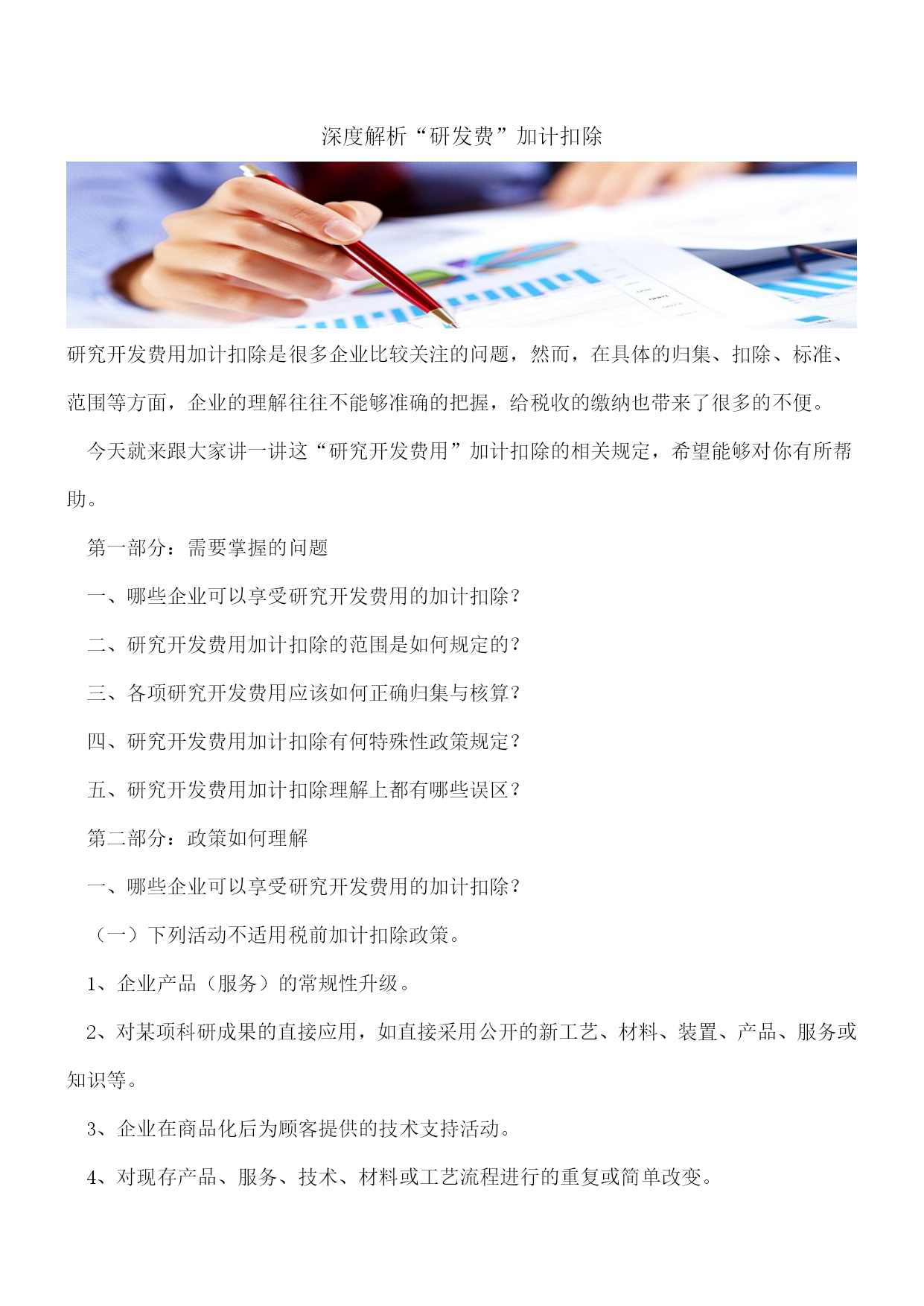 深度解析“研发费”加计扣除

研究开发费用加计扣除是很多企业比较关注的问题，然而，在具体的归集、扣除、标准、范围等方面，企业的理解往往不能够准确的把握，给税收的缴纳也带来了很多的不便。

今天就来跟大家讲一讲这“研究开发费用”加计扣除的相关规定，希望能够对你有所帮助。

第一部分：需要掌握的问题

一、哪些企业可以享受研究开发费用的加计扣除？

二、研究开发费用加计扣除的范围是如何规定的？

三、各项研究开发费用应该如何正确归集与核算？

四、研究开发费用加计扣除有何特殊性政策规定？

五、研究开发费用加计扣除理解上都有哪些误区？

第二部分：政策如何理解

一、哪些企业可以享受研究开发费用的加计扣除？

（一）下列活动不适用税前加计扣除政策。

1、企业产品（服务）的常规性升级。

2、对某项科研成果的直接应用，如直接采用公开的新工艺、材料、装置、产品、服务或知识等。

3、企业在商品化后为顾客提供的技术支持活动。

4、对现存产品、服务、技术、材料或工艺流程进行的重复或简单改变。